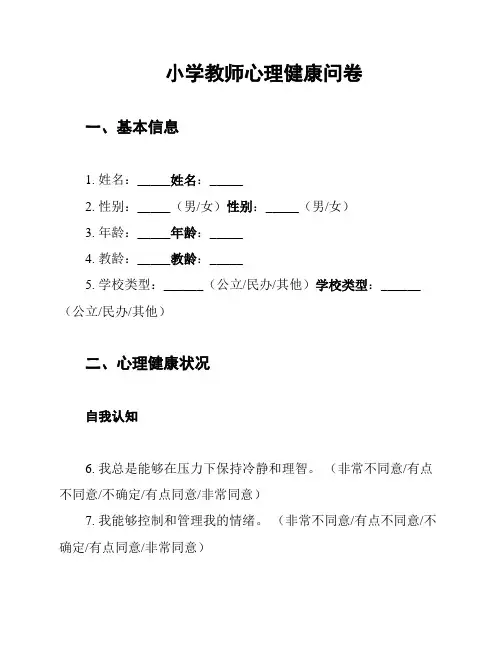 小学教师心理健康问卷

一、基本信息

1. 姓名：_____姓名：_____

2. 性别：_____（男/女）性别：_____（男/女）

3. 年龄：_____年龄：_____

4. 教龄：_____教龄：_____

5. 学校类型：______（公立/民办/其他）学校类型：______（公立/民办/其他）

二、心理健康状况

自我认知

6. 我总是能够在压力下保持冷静和理智。（非常不同意/有点不同意/不确定/有点同意/非常同意）

7. 我能够控制和管理我的情绪。（非常不同意/有点不同意/不确定/有点同意/非常同意）